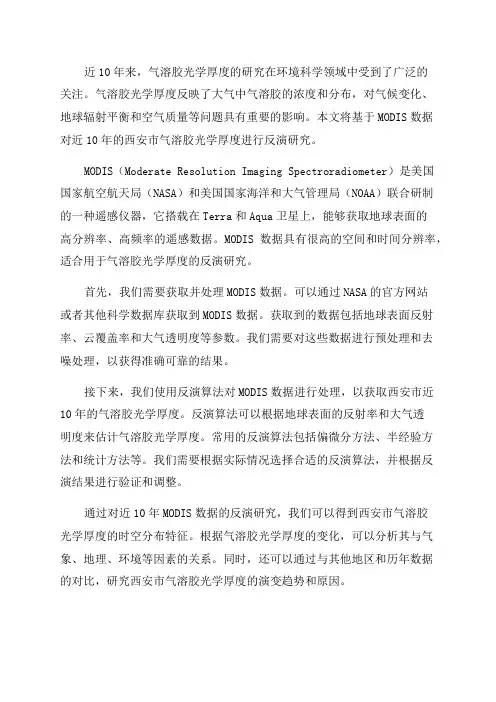 近10年来，气溶胶光学厚度的研究在环境科学领域中受到了广泛的关注。气溶胶光学厚度反映了大气中气溶胶的浓度和分布，对气候变化、地球辐射平衡和空气质量等问题具有重要的影响。本文将基于MODIS数据对近10年的西安市气溶胶光学厚度进行反演研究。

MODIS（Moderate Resolution Imaging Spectroradiometer）是美国国家航空航天局（NASA）和美国国家海洋和大气管理局（NOAA）联合研制的一种遥感仪器，它搭载在Terra和Aqua卫星上，能够获取地球表面的高分辨率、高频率的遥感数据。MODIS 数据具有很高的空间和时间分辨率，适合用于气溶胶光学厚度的反演研究。

首先，我们需要获取并处理MODIS数据。可以通过NASA的官方网站或者其他科学数据库获取到MODIS数据。获取到的数据包括地球表面反射率、云覆盖率和大气透明度等参数。我们需要对这些数据进行预处理和去噪处理，以获得准确可靠的结果。

接下来，我们使用反演算法对MODIS数据进行处理，以获取西安市近10年的气溶胶光学厚度。反演算法可以根据地球表面的反射率和大气透明度来估计气溶胶光学厚度。常用的反演算法包括偏微分方法、半经验方法和统计方法等。我们需要根据实际情况选择合适的反演算法，并根据反演结果进行验证和调整。

通过对近10年MODIS数据的反演研究，我们可以得到西安市气溶胶光学厚度的时空分布特征。根据气溶胶光学厚度的变化，可以分析其与气象、地理、环境等因素的关系。同时，还可以通过与其他地区和历年数据的对比，研究西安市气溶胶光学厚度的演变趋势和原因。